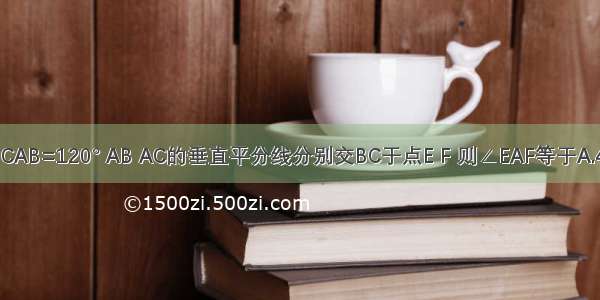 CAB=120° AB AC的垂直平分线分别交BC于点E F 则∠EAF等于A.4

©1500zi.500zi.com